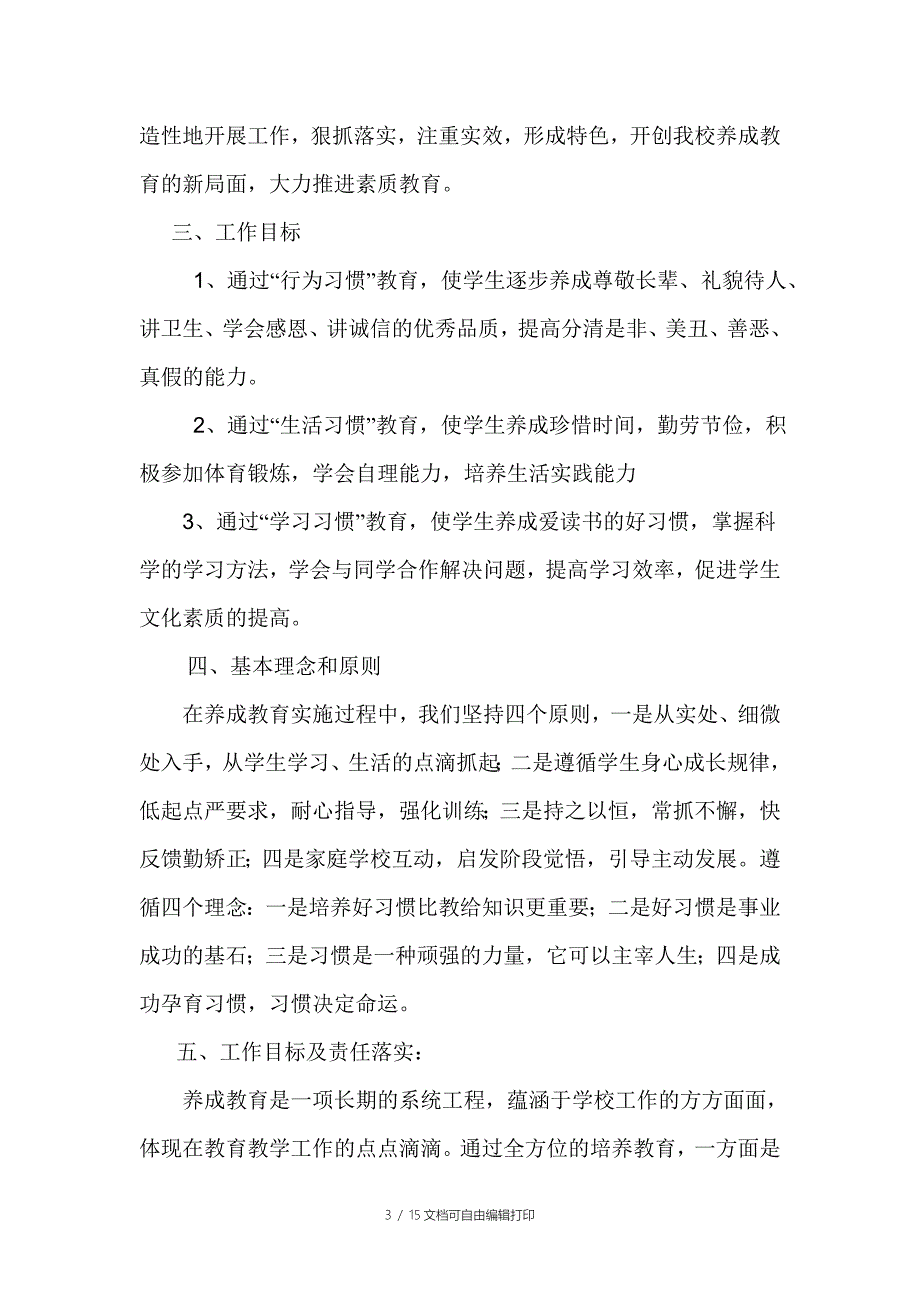 造性地开展工作，狠抓落实，注重实效，形成特色，开创我校养成教育的新局面，大力推进素质教育。

三、工作目标

1、通过“行为习惯”教育，使学生逐步养成尊敬长辈、礼貌待人、讲卫生、学会感恩、讲诚信的优秀品质，提高分清是非、美丑、善恶、真假的能力。

2、通过“生活习惯”教育，使学生养成珍惜时间，勤劳节俭，积极参加体育锻炼，学会自理能力，培养生活实践能力

3、通过“学习习惯”教育，使学生养成爱读书的好习惯，掌握科学的学习方法，学会与同学合作解决问题，提高学习效率，促进学生文化素质的提高。

四、基本理念和原则

在养成教育实施过程中，我们坚持四个原则，一是从实处、细微处入手，从学生学习、生活的点滴抓起；二是遵循学生身心成长规律，低起点严要求，耐心指导，强化训练；三是持之以恒，常抓不懈，快反馈勤矫正；四是家庭学校互动，启发阶段觉悟，引导主动发展。遵循四个理念：一是培养好习惯比教给知识更重要；二是好习惯是事业成功的基石；三是习惯是一种顽强的力量，它可以主宰人生；四是成功孕育习惯，习惯决定命运。

五、工作目标及责任落实：

养成教育是一项长期的系统工程，蕴涵于学校工作的方方面面，体现在教育教学工作的点点滴滴。通过全方位的培养教育，一方面是

3 / 15 文档可自由编辑打印